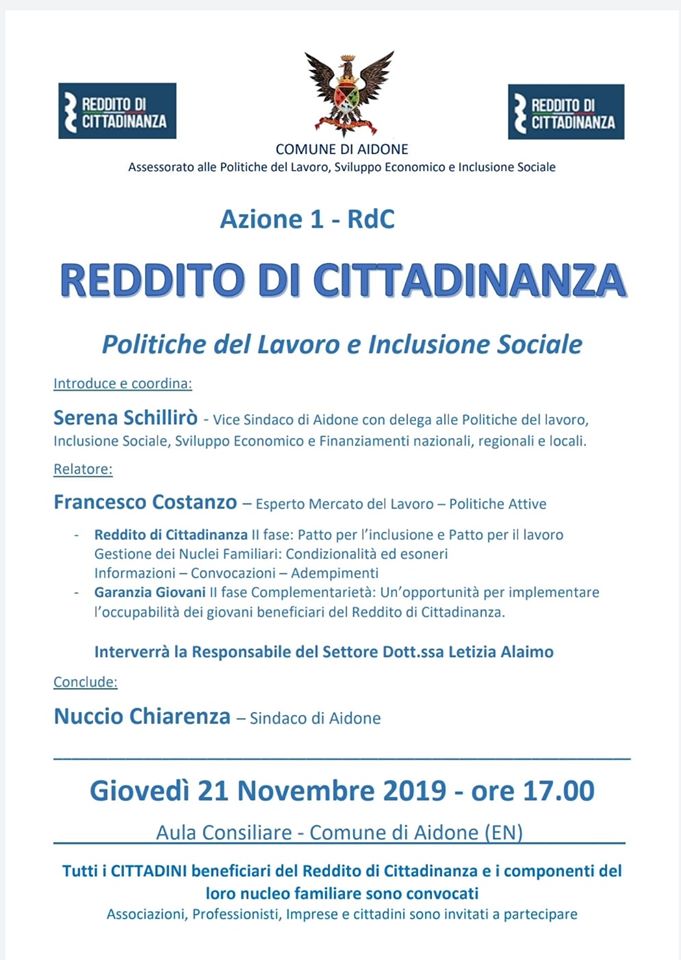 REDDITO DI CITTADINANZA

REDDITO DI CITTADINANZA

COMUNE DI AIDONE
Assessorato alle Politiche del Lavoro, Sviluppo Economico e Inclusione Sociale

Azione 1 - RdC

REDDITO DI CITTADINANZA

Politiche del Lavoro e Inclusione Sociale

Introduce e coordina:

Serena Schillirò - Vice Sindaco di Aidone con delega alle Politiche del lavoro, Inclusione Sociale, Sviluppo Economico e Finanziamenti nazionali, regionali e locali.

Relatore:

Francesco Costanzo – Esperto Mercato del Lavoro – Politiche Attive

- Reddito di Cittadinanza II fase: Patto per l'inclusione e Patto per il lavoro Gestione dei Nuclei Familiari: Condizionalità ed esoneri Informazioni – Convocazioni – Adempimenti
- Garanzia Giovani II fase Complementarietà: Un'opportunità per implementare l'occupabilità dei giovani beneficiari del Reddito di Cittadinanza.

Interverrà la Responsabile del Settore Dott.ssa Letizia Alaimo

Conclude:

Nuccio Chiarenza – Sindaco di Aidone

Giovedì 21 Novembre 2019 - ore 17.00

Aula Consiliare - Comune di Aidone (EN)

Tutti i CITTADINI beneficiari del Reddito di Cittadinanza e i componenti del loro nucleo familiare sono convocati
Associazioni, Professionisti, Imprese e cittadini sono invitati a partecipare